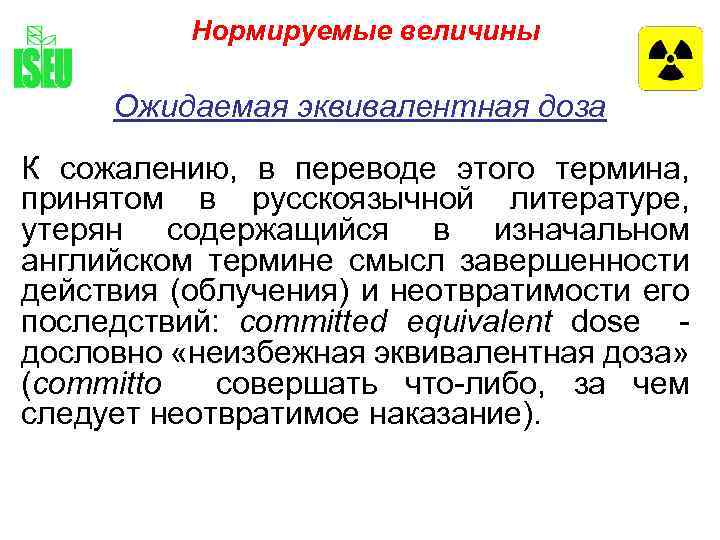 ISEU

Нормируемые величины

Ожидаемая эквивалентная доза

К сожалению, в переводе этого термина, принятом в русскоязычной литературе, утерян содержащийся в изначальном английском термине смысл завершенности действия (облучения) и неотвратимости его последствий: committed equivalent dose - дословно «неизбежная эквивалентная доза» (committo совершать что-либо, за чем следует неотвратимое наказание).